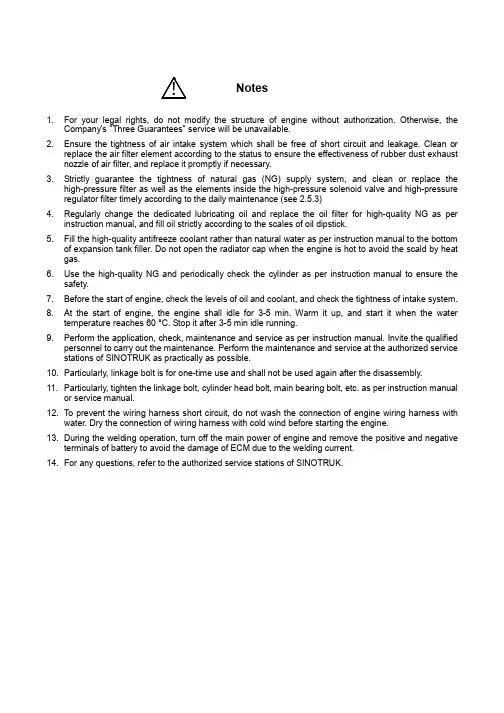 Notes

1. For your legal rights, do not modify the structure of engine without authorization. Otherwise, the Company's "Three Guarantees" service will be unavailable.

2. Ensure the tightness of air intake system which shall be free of short circuit and leakage. Clean or replace the air filter element according to the status to ensure the effectiveness of rubber dust exhaust nozzle of air filter, and replace it promptly if necessary.

3. Strictly guarantee the tightness of natural gas (NG) supply system, and clean or replace the high-pressure filter as well as the elements inside the high-pressure solenoid valve and high-pressure regulator filter timely according to the daily maintenance (see 2.5.3)

4. Regularly change the dedicated lubricating oil and replace the oil filter for high-quality NG as per instruction manual, and fill oil strictly according to the scales of oil dipstick.

5. Fill the high-quality antifreeze coolant rather than natural water as per instruction manual to the bottom of expansion tank filler. Do not open the radiator cap when the engine is hot to avoid the scald by heat gas.

6. Use the high-quality NG and periodically check the cylinder as per instruction manual to ensure the safety.

7. Before the start of engine, check the levels of oil and coolant, and check the tightness of intake system.

8. At the start of engine, the engine shall idle for 3-5 min. Warm it up, and start it when the water temperature reaches 60 °C. Stop it after 3-5 min idle running.

9. Perform the application, check, maintenance and service as per instruction manual. Invite the qualified personnel to carry out the maintenance. Perform the maintenance and service at the authorized service stations of SINOTRUK as practically as possible.

10. Particularly, linkage bolt is for one-time use and shall not be used again after the disassembly.

11. Particularly, tighten the linkage bolt, cylinder head bolt, main bearing bolt, etc. as per instruction manual or service manual.

12. To prevent the wiring harness short circuit, do not wash the connection of engine wiring harness with water. Dry the connection of wiring harness with cold wind before starting the engine.

13. During the welding operation, turn off the main power of engine and remove the positive and negative terminals of battery to avoid the damage of ECM due to the welding current.

14. For any questions, refer to the authorized service stations of SINOTRUK.